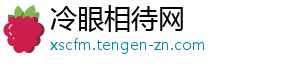 冷眼相待网

xscfm.tengen-zn.com